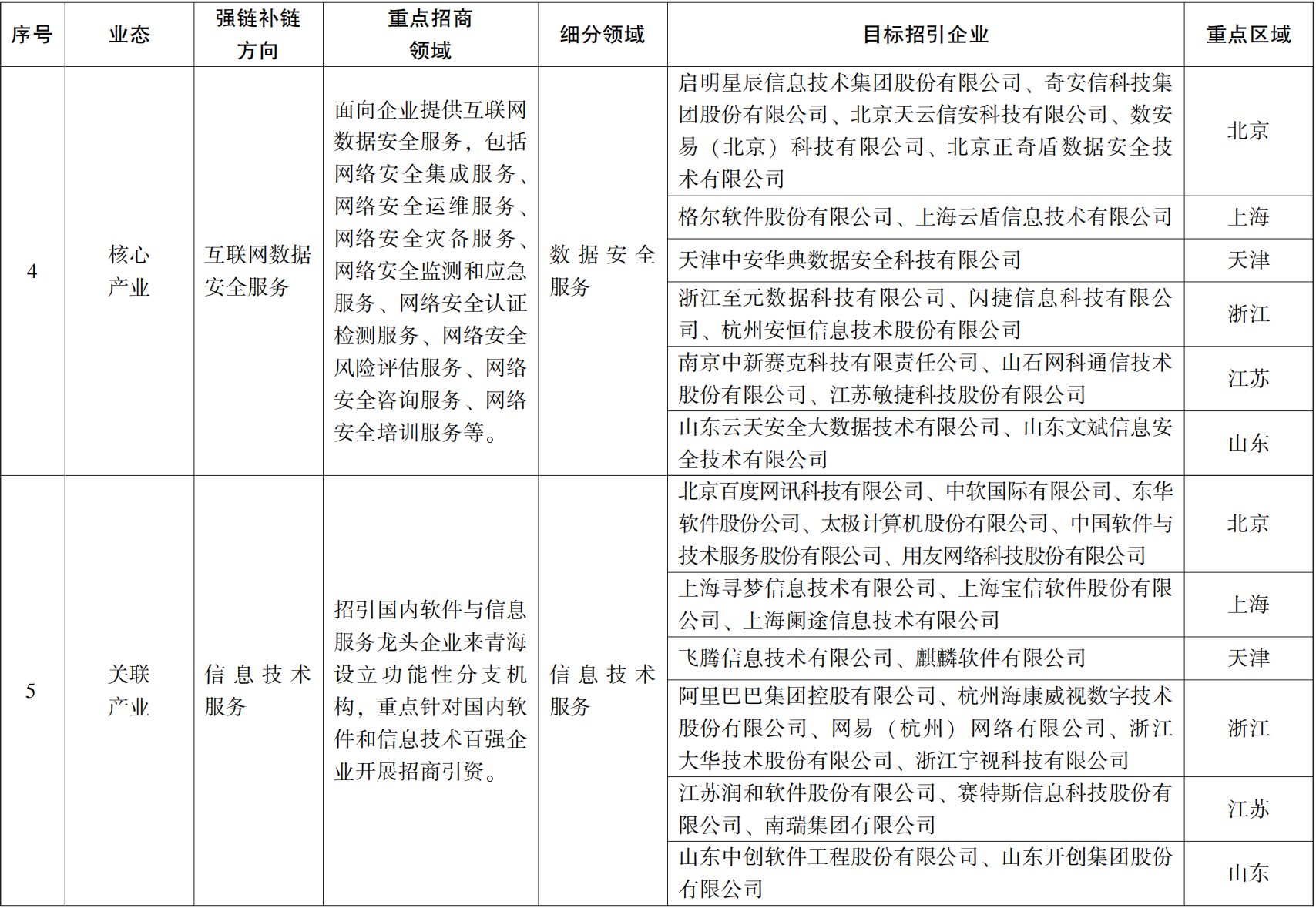 | 序号 | 业态 | 强链补链方向 | 重点招商领域 | 细分领域 | 目标招引企业 | 重点区域 |
|---|---|---|---|---|---|---|
| 4 | 核心产业 | 互联网数据安全服务 | 面向企业提供互联网数据安全服务，包括网络安全集成服务、网络安全运维服务、网络安全灾备服务、网络安全监测和应急服务、网络安全认证检测服务、网络安全风险评估服务、网络安全咨询服务、网络安全培训服务等。 | 数据安全服务 | 启明星辰信息技术集团股份有限公司、奇安信科技集团股份有限公司、北京天云信安科技有限公司、数安易（北京）科技有限公司、北京正奇盾数据安全技术有限公司 | 北京 |
| | | | | | 格尔软件股份有限公司、上海云盾信息技术有限公司 | 上海 |
| | | | | | 天津中安华典数据安全科技有限公司 | 天津 |
| | | | | | 浙江至元数据科技有限公司、闪捷信息科技有限公司、杭州安恒信息技术股份有限公司 | 浙江 |
| | | | | | 南京中新赛克科技有限责任公司、山石网科通信技术股份有限公司、江苏敏捷科技股份有限公司 | 江苏 |
| | | | | | 山东云天安全大数据技术有限公司、山东文斌信息安全技术有限公司 | 山东 |
| 5 | 关联产业 | 信息技术服务 | 招引国内软件与信息服务龙头企业来青海设立功能性分支机构，重点针对国内软件和信息技术百强企业开展招商引资。 | 信息技术服务 | 北京百度网讯科技有限公司、中软国际有限公司、东华软件股份公司、太极计算机股份有限公司、中国软件与技术服务股份有限公司、用友网络科技股份有限公司 | 北京 |
| | | | | | 上海寻梦信息技术有限公司、上海宝信软件股份有限公司、上海阑途信息技术有限公司 | 上海 |
| | | | | | 飞腾信息技术有限公司、麒麟软件有限公司 | 天津 |
| | | | | | 阿里巴巴集团控股有限公司、杭州海康威视数字技术股份有限公司、网易（杭州）网络有限公司、浙江大华技术股份有限公司、浙江宇视科技有限公司 | 浙江 |
| | | | | | 江苏润和软件股份有限公司、赛特斯信息科技股份有限公司、南瑞集团有限公司 | 江苏 |
| | | | | | 山东中创软件工程股份有限公司、山东开创集团股份有限公司 | 山东 |